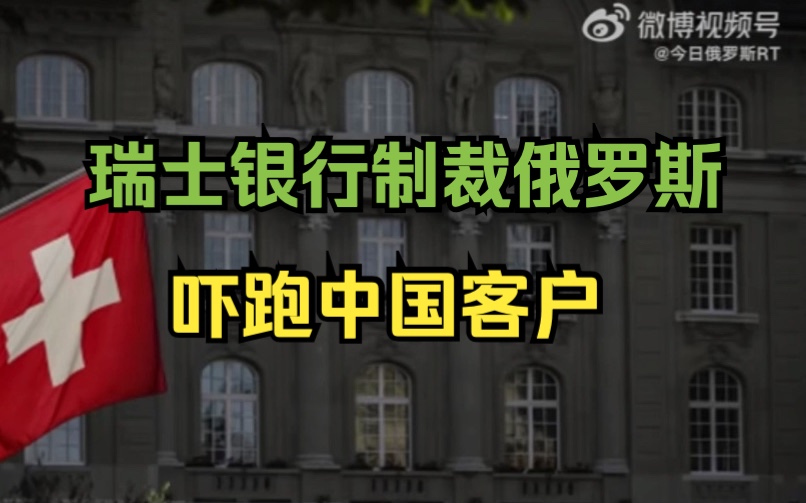 微博视频号
@今日俄罗斯RT

瑞士银行制裁俄罗斯

吓跑中国客户